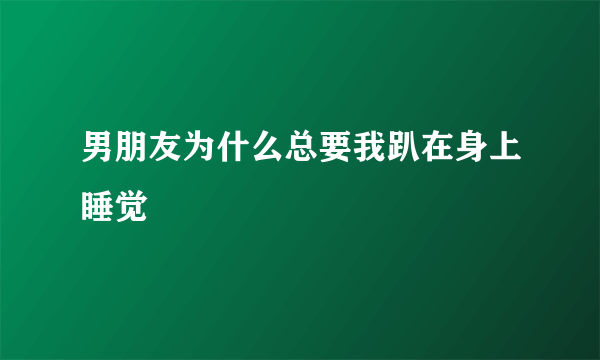 男朋友为什么总要我趴在身上睡觉